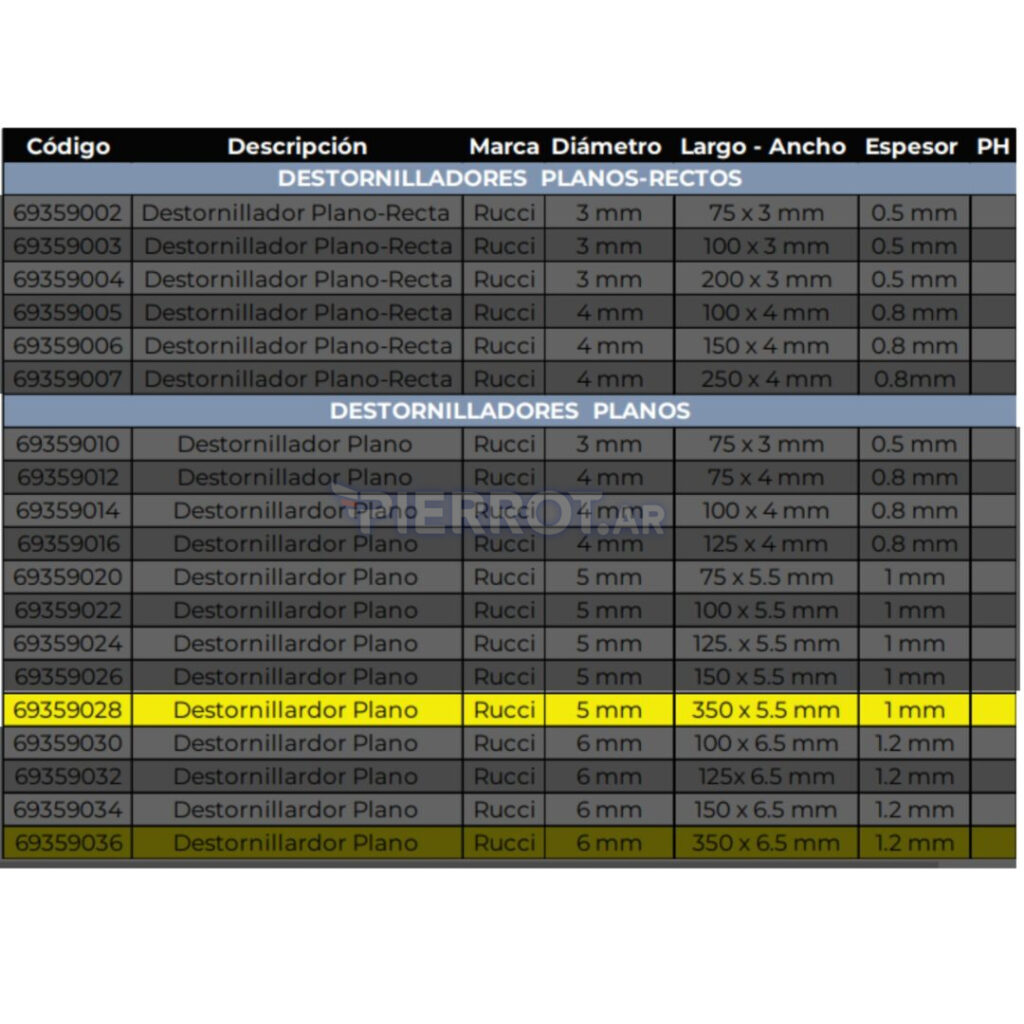 | Código | Descripción | Marca | Diámetro | Largo - Ancho | Espesor | PH |
|---|---|---|---|---|---|---|
| DESTORNILLADORES PLANOS-RECTOS | | | | | | |
| 69359002 | Destornillador Plano-Recta | Rucci | 3 mm | 75 x 3 mm | 0.5 mm | |
| 69359003 | Destornillador Plano-Recta | Rucci | 3 mm | 100 x 3 mm | 0.5 mm | |
| 69359004 | Destornillador Plano-Recta | Rucci | 3 mm | 200 x 3 mm | 0.5 mm | |
| 69359005 | Destornillador Plano-Recta | Rucci | 4 mm | 100 x 4 mm | 0.8 mm | |
| 69359006 | Destornillador Plano-Recta | Rucci | 4 mm | 150 x 4 mm | 0.8 mm | |
| 69359007 | Destornillador Plano-Recta | Rucci | 4 mm | 250 x 4 mm | 0.8mm | |
| DESTORNILLADORES PLANOS | | | | | | |
| 69359010 | Destornillador Plano | Rucci | 3 mm | 75 x 3 mm | 0.5 mm | |
| 69359012 | Destornillador Plano | Rucci | 4 mm | 75 x 4 mm | 0.8 mm | |
| 69359014 | Destornillardor Plano | Rucci | 4 mm | 100 x 4 mm | 0.8 mm | |
| 69359016 | Destornillardor Plano | Rucci | 4 mm | 125 x 4 mm | 0.8 mm | |
| 69359020 | Destornillardor Plano | Rucci | 5 mm | 75 x 5.5 mm | 1 mm | |
| 69359022 | Destornillardor Plano | Rucci | 5 mm | 100 x 5.5 mm | 1 mm | |
| 69359024 | Destornillardor Plano | Rucci | 5 mm | 125. x 5.5 mm | 1 mm | |
| 69359026 | Destornillardor Plano | Rucci | 5 mm | 150 x 5.5 mm | 1 mm | |
| 69359028 | Destornillardor Plano | Rucci | 5 mm | 350 x 5.5 mm | 1 mm | |
| 69359030 | Destornillardor Plano | Rucci | 6 mm | 100 x 6.5 mm | 1.2 mm | |
| 69359032 | Destornillardor Plano | Rucci | 6 mm | 125x 6.5 mm | 1.2 mm | |
| 69359034 | Destornillardor Plano | Rucci | 6 mm | 150 x 6.5 mm | 1.2 mm | |
| 69359036 | Destornillardor Plano | Rucci | 6 mm | 350 x 6.5 mm | 1.2 mm | |

PIERROT.AR